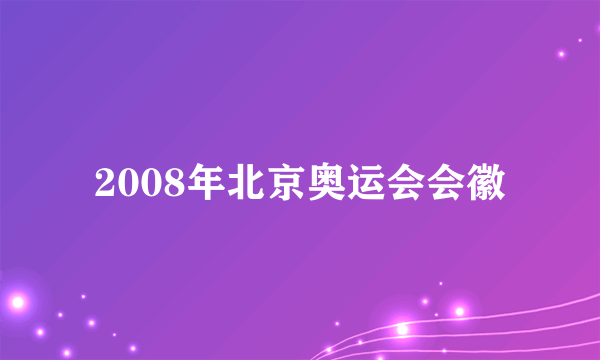 2008年北京奥运会会徽